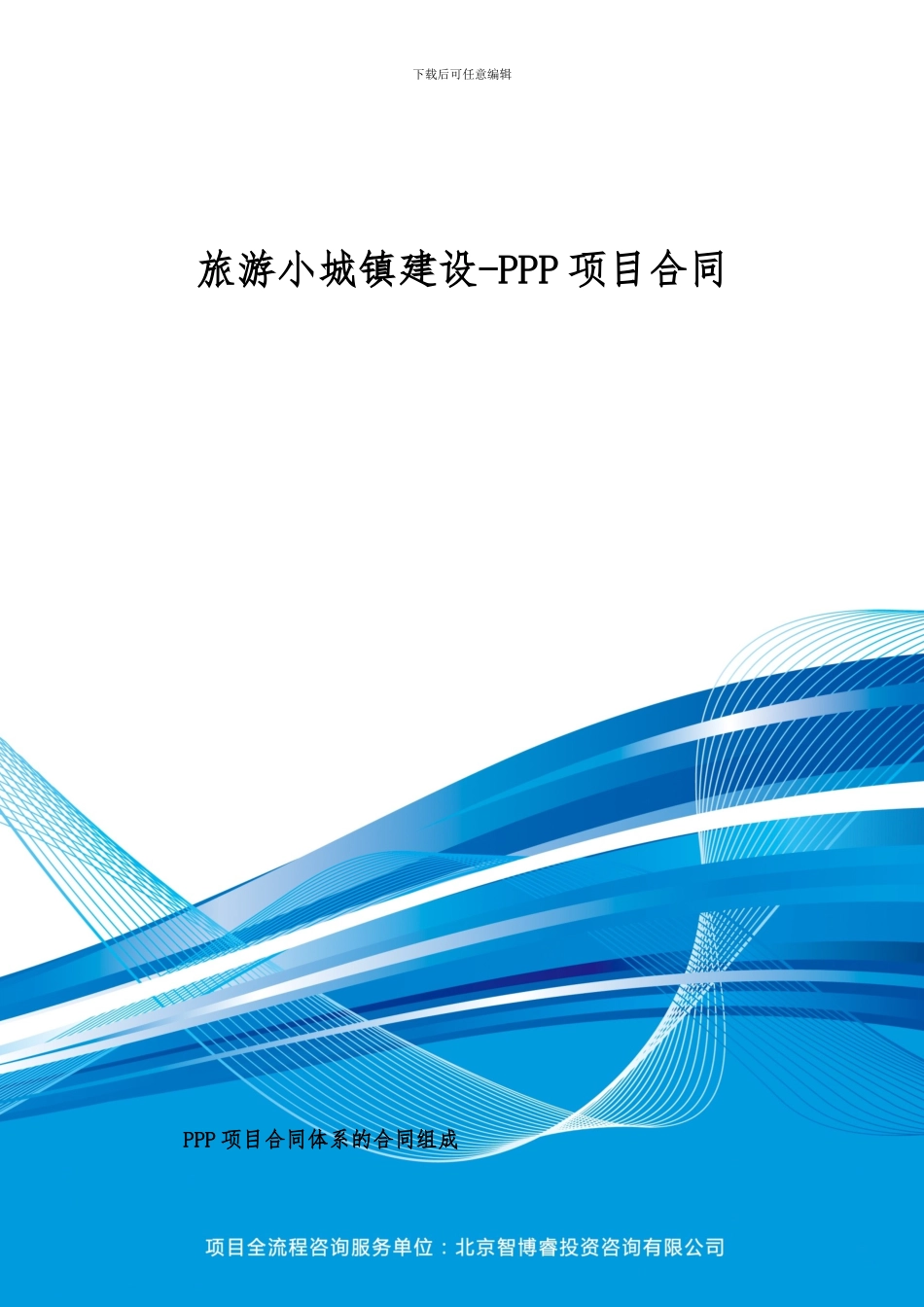 下载后可任意编辑

旅游小城镇建设-PPP 项目合同

PPP 项目合同体系的合同组成

项目全流程咨询服务单位：北京智博睿投资咨询有限公司